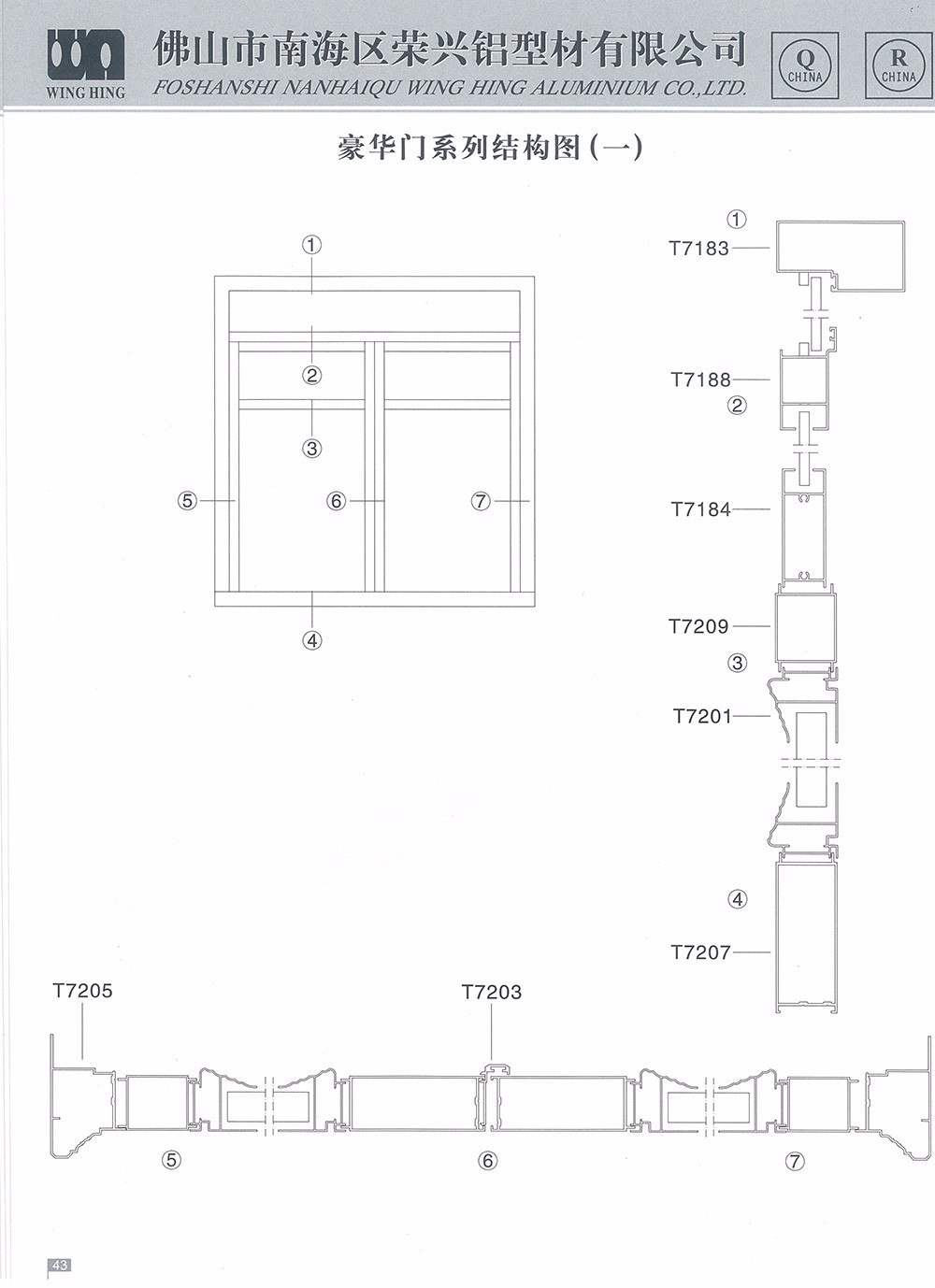 WING HING
佛山市南海区荣兴铝型材有限公司
FOSHANSHI NANHAIQU WING HING ALUMINIUM CO.,LTD.
Q CHINA
R CHINA

豪华门系列结构图(一)

①
②
③
⑤
⑥
⑦
④

①
T7183
T7188
②
T7184
T7209
③
T7201
④
T7207

T7205
T7203
⑤
⑥
⑦

43